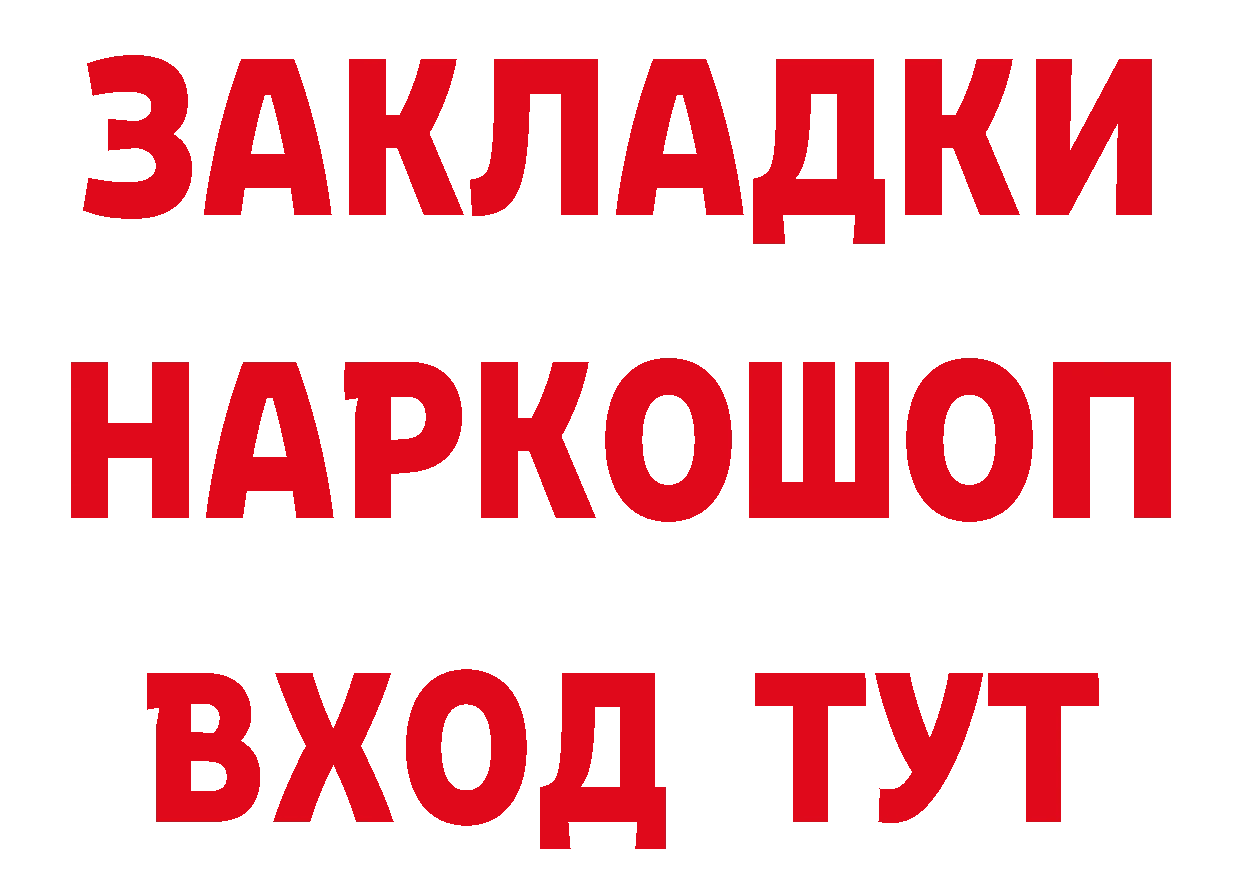 ЗАКЛАДКИ НАРКОШОП ВХОД ТУТ